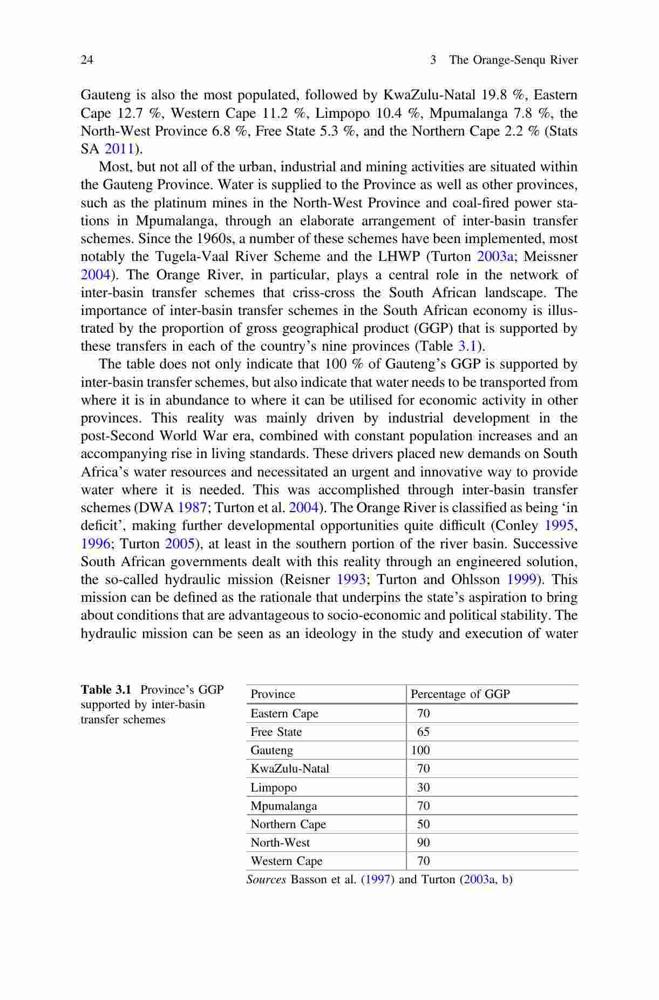 24 3 The Orange-Senqu River

Gauteng is also the most populated, followed by KwaZulu-Natal 19.8 %, Eastern Cape 12.7 %, Western Cape 11.2 %, Limpopo 10.4 %, Mpumalanga 7.8 %, the North-West Province 6.8 %, Free State 5.3 %, and the Northern Cape 2.2 % (Stats SA 2011).

Most, but not all of the urban, industrial and mining activities are situated within the Gauteng Province. Water is supplied to the Province as well as other provinces, such as the platinum mines in the North-West Province and coal-fired power stations in Mpumalanga, through an elaborate arrangement of inter-basin transfer schemes. Since the 1960s, a number of these schemes have been implemented, most notably the Tugela-Vaal River Scheme and the LHWP (Turton 2003a; Meissner 2004). The Orange River, in particular, plays a central role in the network of inter-basin transfer schemes that criss-cross the South African landscape. The importance of inter-basin transfer schemes in the South African economy is illustrated by the proportion of gross geographical product (GGP) that is supported by these transfers in each of the country's nine provinces (Table 3.1).

The table does not only indicate that 100 % of Gauteng's GGP is supported by inter-basin transfer schemes, but also indicate that water needs to be transported from where it is in abundance to where it can be utilised for economic activity in other provinces. This reality was mainly driven by industrial development in the post-Second World War era, combined with constant population increases and an accompanying rise in living standards. These drivers placed new demands on South Africa's water resources and necessitated an urgent and innovative way to provide water where it is needed. This was accomplished through inter-basin transfer schemes (DWA 1987; Turton et al. 2004). The Orange River is classified as being 'in deficit', making further developmental opportunities quite difficult (Conley 1995, 1996; Turton 2005), at least in the southern portion of the river basin. Successive South African governments dealt with this reality through an engineered solution, the so-called hydraulic mission (Reisner 1993; Turton and Ohlsson 1999). This mission can be defined as the rationale that underpins the state's aspiration to bring about conditions that are advantageous to socio-economic and political stability. The hydraulic mission can be seen as an ideology in the study and execution of water

Table 3.1 Province's GGP supported by inter-basin transfer schemes

| Province | Percentage of GGP |
|---|---|
| Eastern Cape | 70 |
| Free State | 65 |
| Gauteng | 100 |
| KwaZulu-Natal | 70 |
| Limpopo | 30 |
| Mpumalanga | 70 |
| Northern Cape | 50 |
| North-West | 90 |
| Western Cape | 70 |

Sources Basson et al. (1997) and Turton (2003a, b)